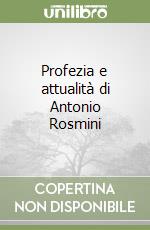 unilibro

Profezia e attualità di Antonio Rosmini

COPERTINA NON DISPONIBILE